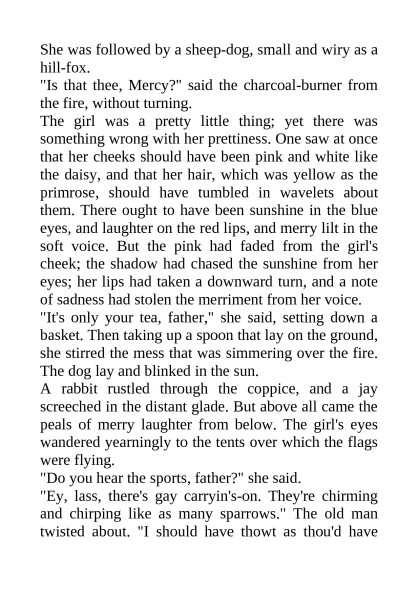 She was followed by a sheep-dog, small and wiry as a hill-fox.

"Is that thee, Mercy?" said the charcoal-burner from the fire, without turning.

The girl was a pretty little thing; yet there was something wrong with her prettiness. One saw at once that her cheeks should have been pink and white like the daisy, and that her hair, which was yellow as the primrose, should have tumbled in wavelets about them. There ought to have been sunshine in the blue eyes, and laughter on the red lips, and merry lilt in the soft voice. But the pink had faded from the girl's cheek; the shadow had chased the sunshine from her eyes; her lips had taken a downward turn, and a note of sadness had stolen the merriment from her voice.

"It's only your tea, father," she said, setting down a basket. Then taking up a spoon that lay on the ground, she stirred the mess that was simmering over the fire. The dog lay and blinked in the sun.

A rabbit rustled through the coppice, and a jay screeched in the distant glade. But above all came the peals of merry laughter from below. The girl's eyes wandered yearningly to the tents over which the flags were flying.

"Do you hear the sports, father?" she said.

"Ey, lass, there's gay carryin's-on. They're chirming and chirping like as many sparrows." The old man twisted about. "I should have thowt as thou'd have